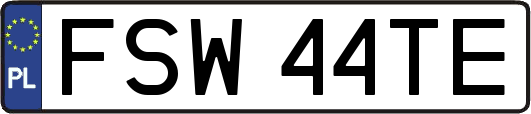 PL
FSW 44TE